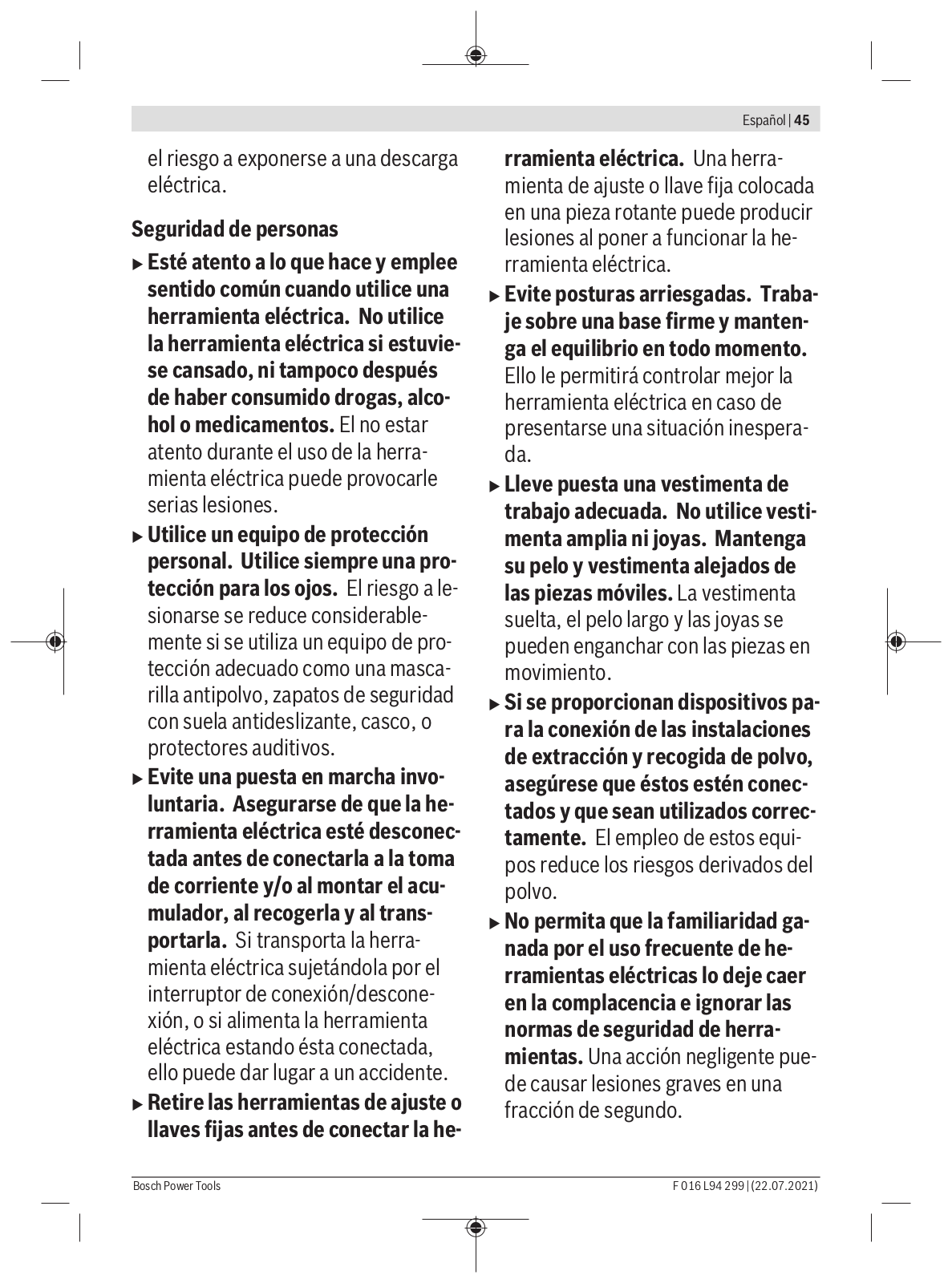 Español | 45

el riesgo a exponerse a una descarga eléctrica.

Seguridad de personas

▶ Esté atento a lo que hace y emplee sentido común cuando utilice una herramienta eléctrica. No utilice la herramienta eléctrica si estuviese cansado, ni tampoco después de haber consumido drogas, alcohol o medicamentos. El no estar atento durante el uso de la herramienta eléctrica puede provocarle serias lesiones.

▶ Utilice un equipo de protección personal. Utilice siempre una protección para los ojos. El riesgo a lesionarse se reduce considerablemente si se utiliza un equipo de protección adecuado como una mascarilla antipolvo, zapatos de seguridad con suela antideslizante, casco, o protectores auditivos.

▶ Evite una puesta en marcha involuntaria. Asegurarse de que la herramienta eléctrica esté desconectada antes de conectarla a la toma de corriente y/o al montar el acumulador, al recogerla y al transportarla. Si transporta la herramienta eléctrica sujetándola por el interruptor de conexión/desconexión, o si alimenta la herramienta eléctrica estando ésta conectada, ello puede dar lugar a un accidente.

▶ Retire las herramientas de ajuste o llaves fijas antes de conectar la herramienta eléctrica. Una herramienta de ajuste o llave fija colocada en una pieza rotante puede producir lesiones al poner a funcionar la herramienta eléctrica.

▶ Evite posturas arriesgadas. Trabaje sobre una base firme y mantenga el equilibrio en todo momento. Ello le permitirá controlar mejor la herramienta eléctrica en caso de presentarse una situación inesperada.

▶ Lleve puesta una vestimenta de trabajo adecuada. No utilice vestimenta amplia ni joyas. Mantenga su pelo y vestimenta alejados de las piezas móviles. La vestimenta suelta, el pelo largo y las joyas se pueden enganchar con las piezas en movimiento.

▶ Si se proporcionan dispositivos para la conexión de las instalaciones de extracción y recogida de polvo, asegúrese que éstos estén conectados y que sean utilizados correctamente. El empleo de estos equipos reduce los riesgos derivados del polvo.

▶ No permita que la familiaridad ganada por el uso frecuente de herramientas eléctricas lo deje caer en la complacencia e ignorar las normas de seguridad de herramientas. Una acción negligente puede causar lesiones graves en una fracción de segundo.

Bosch Power Tools

F 016 L94 299 | (22.07.2021)